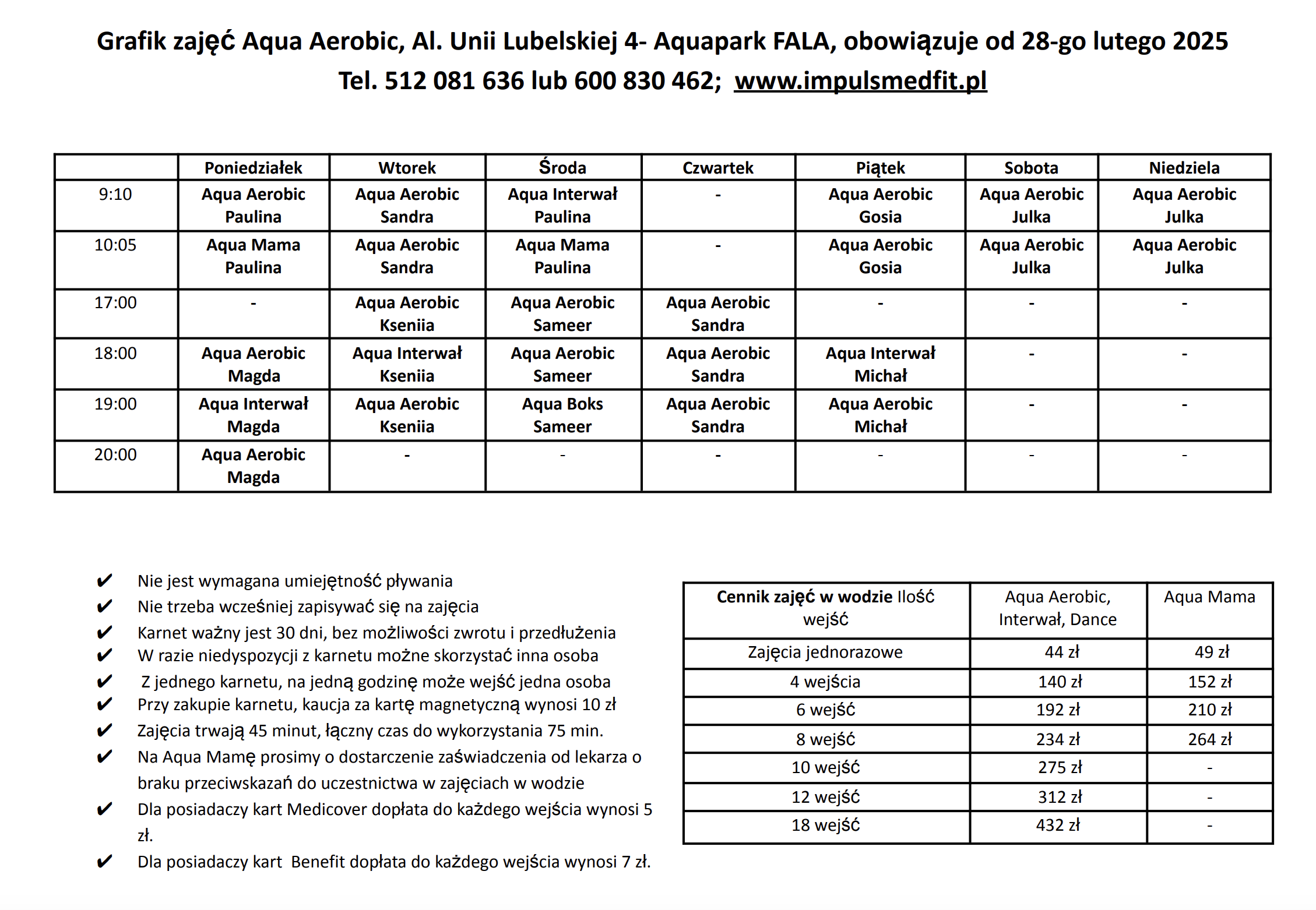 Grafik zajęć Aqua Aerobic, Al. Unii Lubelskiej 4- Aquapark FALA, obowiązuje od 28-go lutego 2025
Tel. 512 081 636 lub 600 830 462; www.impulsmedfit.pl

| | Poniedziałek | Wtorek | Środa | Czwartek | Piątek | Sobota | Niedziela |
|---|---|---|---|---|---|---|---|
| 9:10 | Aqua Aerobic Paulina | Aqua Aerobic Sandra | Aqua Interwał Paulina | - | Aqua Aerobic Gosia | Aqua Aerobic Julka | Aqua Aerobic Julka |
| 10:05 | Aqua Mama Paulina | Aqua Aerobic Sandra | Aqua Mama Paulina | - | Aqua Aerobic Gosia | Aqua Aerobic Julka | Aqua Aerobic Julka |
| 17:00 | - | Aqua Aerobic Kseniia | Aqua Aerobic Sameer | Aqua Aerobic Sandra | - | - | - |
| 18:00 | Aqua Aerobic Magda | Aqua Interwał Kseniia | Aqua Aerobic Sameer | Aqua Aerobic Sandra | Aqua Interwał Michał | - | - |
| 19:00 | Aqua Interwał Magda | Aqua Aerobic Kseniia | Aqua Boks Sameer | Aqua Aerobic Sandra | Aqua Aerobic Michał | - | - |
| 20:00 | Aqua Aerobic Magda | - | - | - | - | - | - |

✔ Nie jest wymagana umiejętność pływania
✔ Nie trzeba wcześniej zapisywać się na zajęcia
✔ Karnet ważny jest 30 dni, bez możliwości zwrotu i przedłużenia
✔ W razie niedyspozycji z karnetu możne skorzystać inna osoba
✔ Z jednego karnetu, na jedną godzinę może wejść jedna osoba
✔ Przy zakupie karnetu, kaucja za kartę magnetyczną wynosi 10 zł
✔ Zajęcia trwają 45 minut, łączny czas do wykorzystania 75 min.
✔ Na Aqua Mamę prosimy o dostarczenie zaświadczenia od lekarza o braku przeciwskazań do uczestnictwa w zajęciach w wodzie
✔ Dla posiadaczy kart Medicover dopłata do każdego wejścia wynosi 5 zł.
✔ Dla posiadaczy kart Benefit dopłata do każdego wejścia wynosi 7 zł.

| Cennik zajęć w wodzie Ilość wejść | Aqua Aerobic, Interwał, Dance | Aqua Mama |
|---|---|---|
| Zajęcia jednorazowe | 44 zł | 49 zł |
| 4 wejścia | 140 zł | 152 zł |
| 6 wejść | 192 zł | 210 zł |
| 8 wejść | 234 zł | 264 zł |
| 10 wejść | 275 zł | - |
| 12 wejść | 312 zł | - |
| 18 wejść | 432 zł | - |